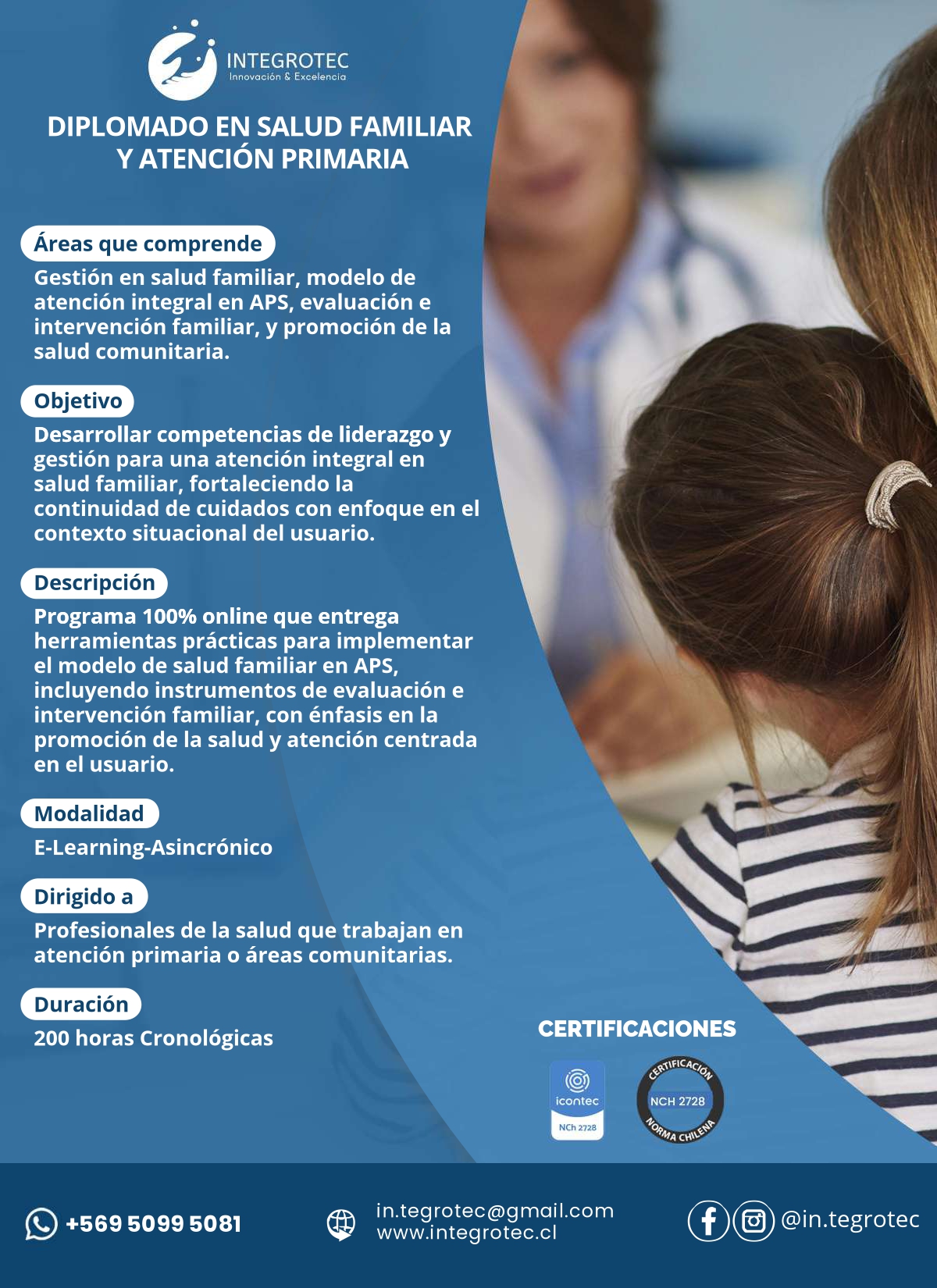 INTEGROTEC
Innovación & Excelencia

DIPLOMADO EN SALUD FAMILIAR Y ATENCIÓN PRIMARIA

Áreas que comprende
Gestión en salud familiar, modelo de atención integral en APS, evaluación e intervención familiar, y promoción de la salud comunitaria.

Objetivo
Desarrollar competencias de liderazgo y gestión para una atención integral en salud familiar, fortaleciendo la continuidad de cuidados con enfoque en el contexto situacional del usuario.

Descripción
Programa 100% online que entrega herramientas prácticas para implementar el modelo de salud familiar en APS, incluyendo instrumentos de evaluación e intervención familiar, con énfasis en la promoción de la salud y atención centrada en el usuario.

Modalidad
E-Learning-Asincrónico

Dirigido a
Profesionales de la salud que trabajan en atención primaria o áreas comunitarias.

Duración
200 horas Cronológicas

CERTIFICACIONES
icontec
NCh 2728
CERTIFICACIÓN
NCH 2728
NORMA CHILENA

+569 5099 5081
in.tegrotec@gmail.com
www.integrotec.cl
@in.tegrotec